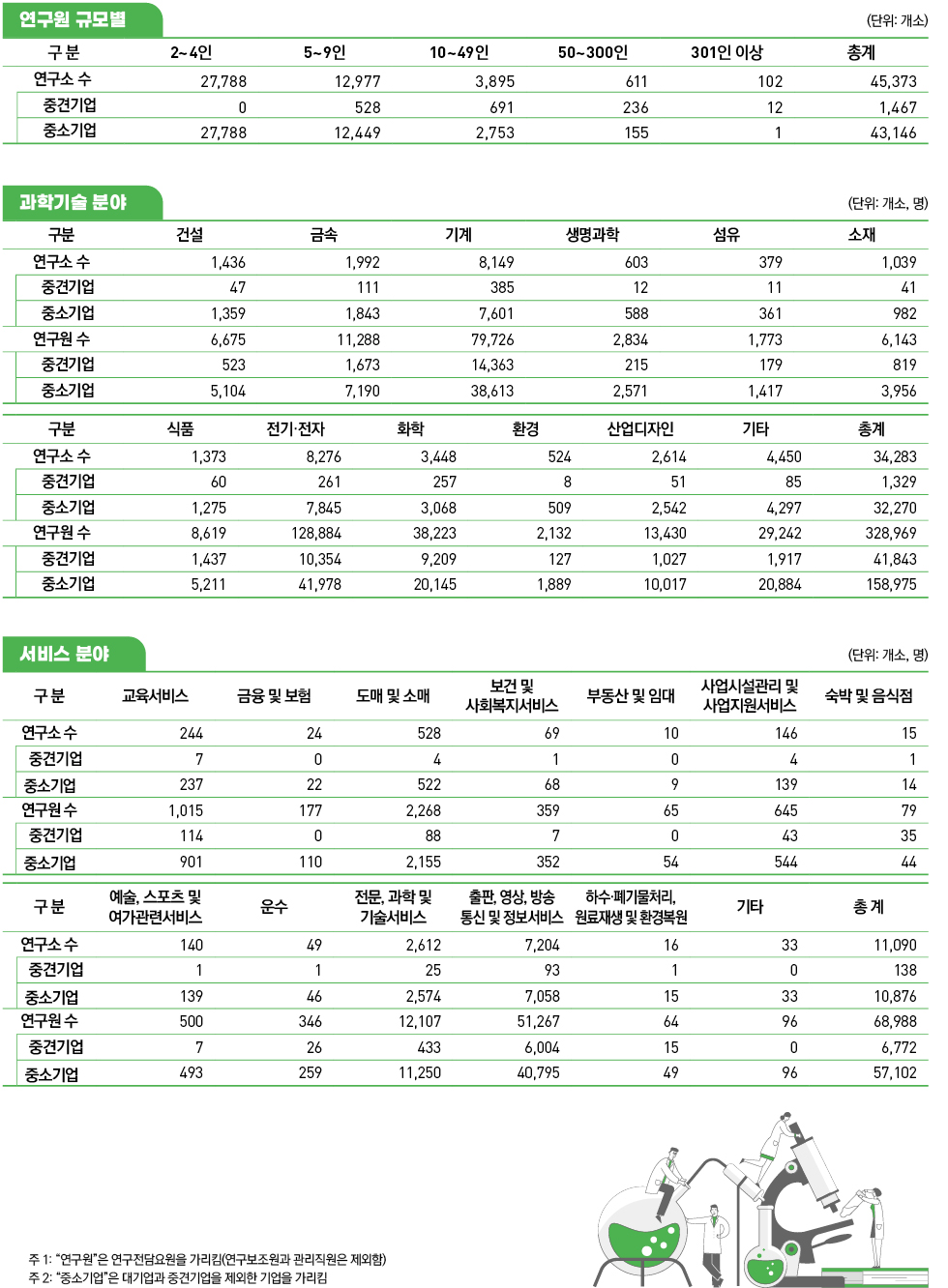 연구원 규모별

(단위: 개소)

| 구 분 | 2~4인 | 5~9인 | 10~49인 | 50~300인 | 301인 이상 | 총계 |
|---|---|---|---|---|---|---|
| 연구소 수 | 27,788 | 12,977 | 3,895 | 611 | 102 | 45,373 |
| 중견기업 | 0 | 528 | 691 | 236 | 12 | 1,467 |
| 중소기업 | 27,788 | 12,449 | 2,753 | 155 | 1 | 43,146 |

과학기술 분야

(단위: 개소, 명)

| 구분 | 건설 | 금속 | 기계 | 생명과학 | 섬유 | 소재 |
|---|---|---|---|---|---|---|
| 연구소 수 | 1,436 | 1,992 | 8,149 | 603 | 379 | 1,039 |
| 중견기업 | 47 | 111 | 385 | 12 | 11 | 41 |
| 중소기업 | 1,359 | 1,843 | 7,601 | 588 | 361 | 982 |
| 연구원 수 | 6,675 | 11,288 | 79,726 | 2,834 | 1,773 | 6,143 |
| 중견기업 | 523 | 1,673 | 14,363 | 215 | 179 | 819 |
| 중소기업 | 5,104 | 7,190 | 38,613 | 2,571 | 1,417 | 3,956 |

| 구분 | 식품 | 전기·전자 | 화학 | 환경 | 산업디자인 | 기타 | 총계 |
|---|---|---|---|---|---|---|---|
| 연구소 수 | 1,373 | 8,276 | 3,448 | 524 | 2,614 | 4,450 | 34,283 |
| 중견기업 | 60 | 261 | 257 | 8 | 51 | 85 | 1,329 |
| 중소기업 | 1,275 | 7,845 | 3,068 | 509 | 2,542 | 4,297 | 32,270 |
| 연구원 수 | 8,619 | 128,884 | 38,223 | 2,132 | 13,430 | 29,242 | 328,969 |
| 중견기업 | 1,437 | 10,354 | 9,209 | 127 | 1,027 | 1,917 | 41,843 |
| 중소기업 | 5,211 | 41,978 | 20,145 | 1,889 | 10,017 | 20,884 | 158,975 |

서비스 분야

(단위: 개소, 명)

| 구 분 | 교육서비스 | 금융 및 보험 | 도매 및 소매 | 보건 및 사회복지서비스 | 부동산 및 임대 | 사업시설관리 및 사업지원서비스 | 숙박 및 음식점 |
|---|---|---|---|---|---|---|---|
| 연구소 수 | 244 | 24 | 528 | 69 | 10 | 146 | 15 |
| 중견기업 | 7 | 0 | 4 | 1 | 0 | 4 | 1 |
| 중소기업 | 237 | 22 | 522 | 68 | 9 | 139 | 14 |
| 연구원 수 | 1,015 | 177 | 2,268 | 359 | 65 | 645 | 79 |
| 중견기업 | 114 | 0 | 88 | 7 | 0 | 43 | 35 |
| 중소기업 | 901 | 110 | 2,155 | 352 | 54 | 544 | 44 |

| 구 분 | 예술, 스포츠 및 여가관련서비스 | 운수 | 전문, 과학 및 기술서비스 | 출판, 영상, 방송 통신 및 정보서비스 | 하수·폐기물처리, 원료재생 및 환경복원 | 기타 | 총 계 |
|---|---|---|---|---|---|---|---|
| 연구소 수 | 140 | 49 | 2,612 | 7,204 | 16 | 33 | 11,090 |
| 중견기업 | 1 | 1 | 25 | 93 | 1 | 0 | 138 |
| 중소기업 | 139 | 46 | 2,574 | 7,058 | 15 | 33 | 10,876 |
| 연구원 수 | 500 | 346 | 12,107 | 51,267 | 64 | 96 | 68,988 |
| 중견기업 | 7 | 26 | 433 | 6,004 | 15 | 0 | 6,772 |
| 중소기업 | 493 | 259 | 11,250 | 40,795 | 49 | 96 | 57,102 |

주 1: "연구원"은 연구전담요원을 가리킴(연구보조원과 관리직원은 제외함)
주 2: "중소기업"은 대기업과 중견기업을 제외한 기업을 가리킴